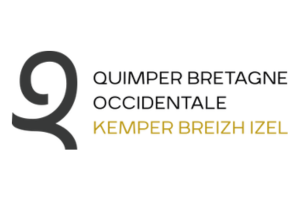 QUIMPER BRETAGNE OCCIDENTALE
KEMPER BREIZH IZEL